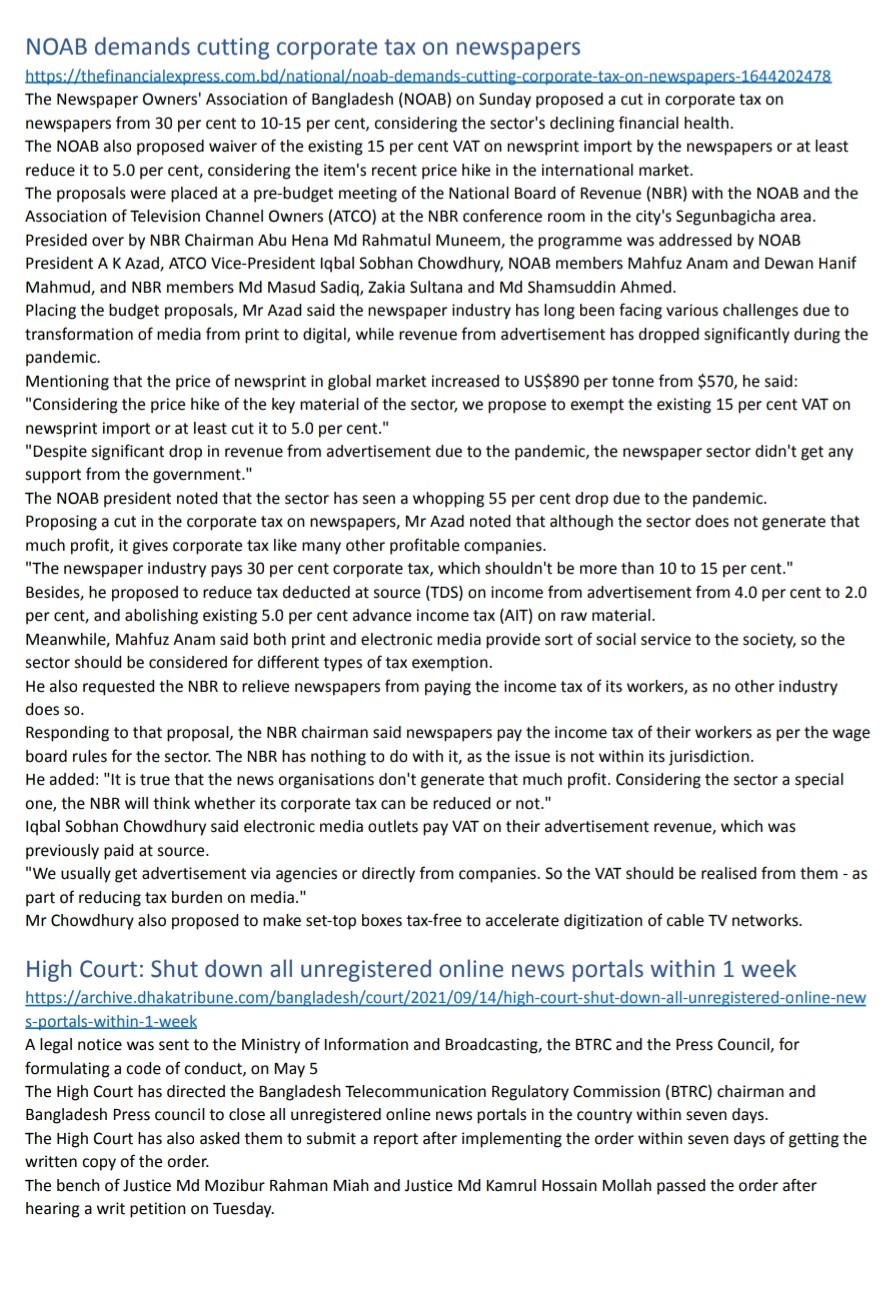 NOAB demands cutting corporate tax on newspapers
https://thefinancialexpress.com.bd/national/noab-demands-cutting-corporate-tax-on-newspapers-1644202478
The Newspaper Owners' Association of Bangladesh (NOAB) on Sunday proposed a cut in corporate tax on newspapers from 30 per cent to 10-15 per cent, considering the sector's declining financial health.
The NOAB also proposed waiver of the existing 15 per cent VAT on newsprint import by the newspapers or at least reduce it to 5.0 per cent, considering the item's recent price hike in the international market.
The proposals were placed at a pre-budget meeting of the National Board of Revenue (NBR) with the NOAB and the Association of Television Channel Owners (ATCO) at the NBR conference room in the city's Segunbagicha area.
Presided over by NBR Chairman Abu Hena Md Rahmatul Muneem, the programme was addressed by NOAB President A K Azad, ATCO Vice-President Iqbal Sobhan Chowdhury, NOAB members Mahfuz Anam and Dewan Hanif Mahmud, and NBR members Md Masud Sadiq, Zakia Sultana and Md Shamsuddin Ahmed.
Placing the budget proposals, Mr Azad said the newspaper industry has long been facing various challenges due to transformation of media from print to digital, while revenue from advertisement has dropped significantly during the pandemic.
Mentioning that the price of newsprint in global market increased to US$890 per tonne from $570, he said: "Considering the price hike of the key material of the sector, we propose to exempt the existing 15 per cent VAT on newsprint import or at least cut it to 5.0 per cent."
"Despite significant drop in revenue from advertisement due to the pandemic, the newspaper sector didn't get any support from the government."
The NOAB president noted that the sector has seen a whopping 55 per cent drop due to the pandemic.
Proposing a cut in the corporate tax on newspapers, Mr Azad noted that although the sector does not generate that much profit, it gives corporate tax like many other profitable companies.
"The newspaper industry pays 30 per cent corporate tax, which shouldn't be more than 10 to 15 per cent."
Besides, he proposed to reduce tax deducted at source (TDS) on income from advertisement from 4.0 per cent to 2.0 per cent, and abolishing existing 5.0 per cent advance income tax (AIT) on raw material.
Meanwhile, Mahfuz Anam said both print and electronic media provide sort of social service to the society, so the sector should be considered for different types of tax exemption.
He also requested the NBR to relieve newspapers from paying the income tax of its workers, as no other industry does so.
Responding to that proposal, the NBR chairman said newspapers pay the income tax of their workers as per the wage board rules for the sector. The NBR has nothing to do with it, as the issue is not within its jurisdiction.
He added: "It is true that the news organisations don't generate that much profit. Considering the sector a special one, the NBR will think whether its corporate tax can be reduced or not."
Iqbal Sobhan Chowdhury said electronic media outlets pay VAT on their advertisement revenue, which was previously paid at source.
"We usually get advertisement via agencies or directly from companies. So the VAT should be realised from them - as part of reducing tax burden on media."
Mr Chowdhury also proposed to make set-top boxes tax-free to accelerate digitization of cable TV networks.

High Court: Shut down all unregistered online news portals within 1 week
https://archive.dhakatribune.com/bangladesh/court/2021/09/14/high-court-shut-down-all-unregistered-online-news-portals-within-1-week
A legal notice was sent to the Ministry of Information and Broadcasting, the BTRC and the Press Council, for formulating a code of conduct, on May 5
The High Court has directed the Bangladesh Telecommunication Regulatory Commission (BTRC) chairman and Bangladesh Press council to close all unregistered online news portals in the country within seven days.
The High Court has also asked them to submit a report after implementing the order within seven days of getting the written copy of the order.
The bench of Justice Md Mozibur Rahman Miah and Justice Md Kamrul Hossain Mollah passed the order after hearing a writ petition on Tuesday.